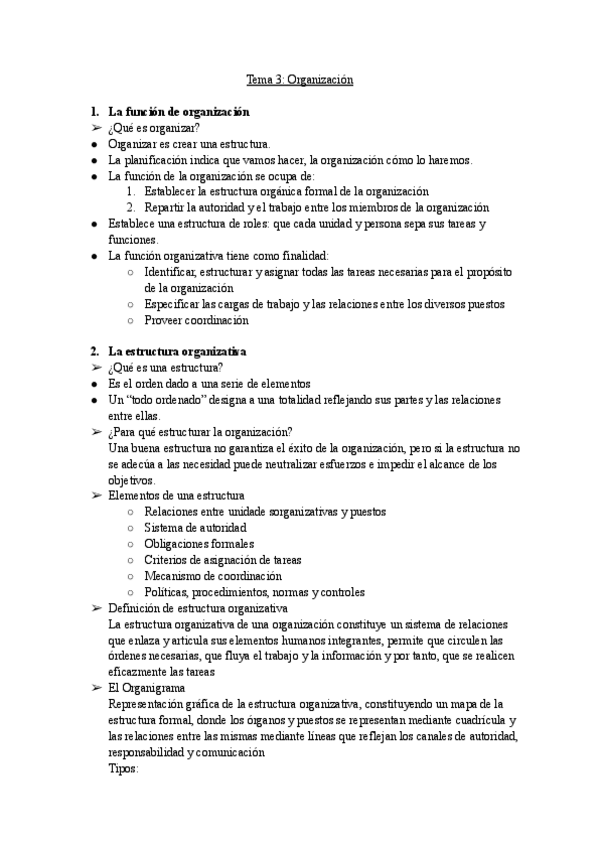 Tema 3: Organización

1. La función de organización

➢ ¿Qué es organizar?

● Organizar es crear una estructura.

● La planificación indica que vamos hacer, la organización cómo lo haremos.

● La función de la organización se ocupa de:

1. Establecer la estructura orgánica formal de la organización

2. Repartir la autoridad y el trabajo entre los miembros de la organización

● Establece una estructura de roles: que cada unidad y persona sepa sus tareas y funciones.

● La función organizativa tiene como finalidad:

○ Identificar, estructurar y asignar todas las tareas necesarias para el propósito de la organización

○ Especificar las cargas de trabajo y las relaciones entre los diversos puestos

○ Proveer coordinación

2. La estructura organizativa

➢ ¿Qué es una estructura?

● Es el orden dado a una serie de elementos

● Un "todo ordenado" designa a una totalidad reflejando sus partes y las relaciones entre ellas.

➢ ¿Para qué estructurar la organización?

Una buena estructura no garantiza el éxito de la organización, pero si la estructura no se adecúa a las necesidad puede neutralizar esfuerzos e impedir el alcance de los objetivos.

➢ Elementos de una estructura

○ Relaciones entre unidade sorganizativas y puestos

○ Sistema de autoridad

○ Obligaciones formales

○ Criterios de asignación de tareas

○ Mecanismo de coordinación

○ Políticas, procedimientos, normas y controles

➢ Definición de estructura organizativa

La estructura organizativa de una organización constituye un sistema de relaciones que enlaza y articula sus elementos humanos integrantes, permite que circulen las órdenes necesarias, que fluya el trabajo y la información y por tanto, que se realicen eficazmente las tareas

➢ El Organigrama

Representación gráfica de la estructura organizativa, constituyendo un mapa de la estructura formal, donde los órganos y puestos se representan mediante cuadrícula y las relaciones entre las mismas mediante líneas que reflejan los canales de autoridad, responsabilidad y comunicación

Tipos: